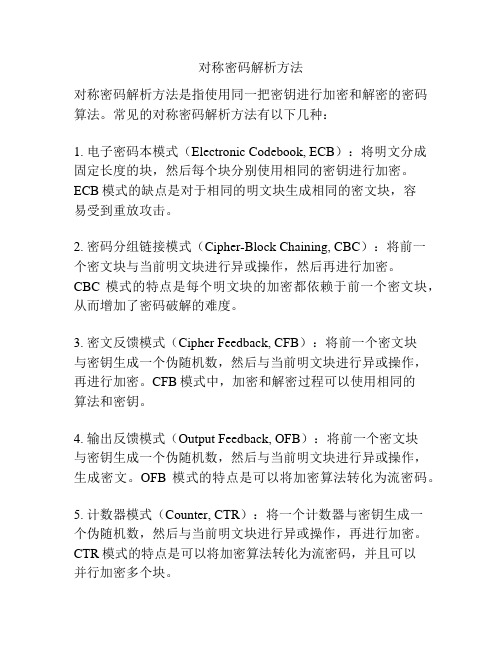 对称密码解析方法

对称密码解析方法是指使用同一把密钥进行加密和解密的密码算法。常见的对称密码解析方法有以下几种：

1. 电子密码本模式（Electronic Codebook, ECB）：将明文分成固定长度的块，然后每个块分别使用相同的密钥进行加密。ECB 模式的缺点是对于相同的明文块生成相同的密文块，容易受到重放攻击。

2. 密码分组链接模式（Cipher-Block Chaining, CBC）：将前一个密文块与当前明文块进行异或操作，然后再进行加密。CBC 模式的特点是每个明文块的加密都依赖于前一个密文块，从而增加了密码破解的难度。

3. 密文反馈模式（Cipher Feedback, CFB）：将前一个密文块与密钥生成一个伪随机数，然后与当前明文块进行异或操作，再进行加密。CFB 模式中，加密和解密过程可以使用相同的算法和密钥。

4. 输出反馈模式（Output Feedback, OFB）：将前一个密文块与密钥生成一个伪随机数，然后与当前明文块进行异或操作，生成密文。OFB 模式的特点是可以将加密算法转化为流密码。

5. 计数器模式（Counter, CTR）：将一个计数器与密钥生成一个伪随机数，然后与当前明文块进行异或操作，再进行加密。CTR 模式的特点是可以将加密算法转化为流密码，并且可以并行加密多个块。